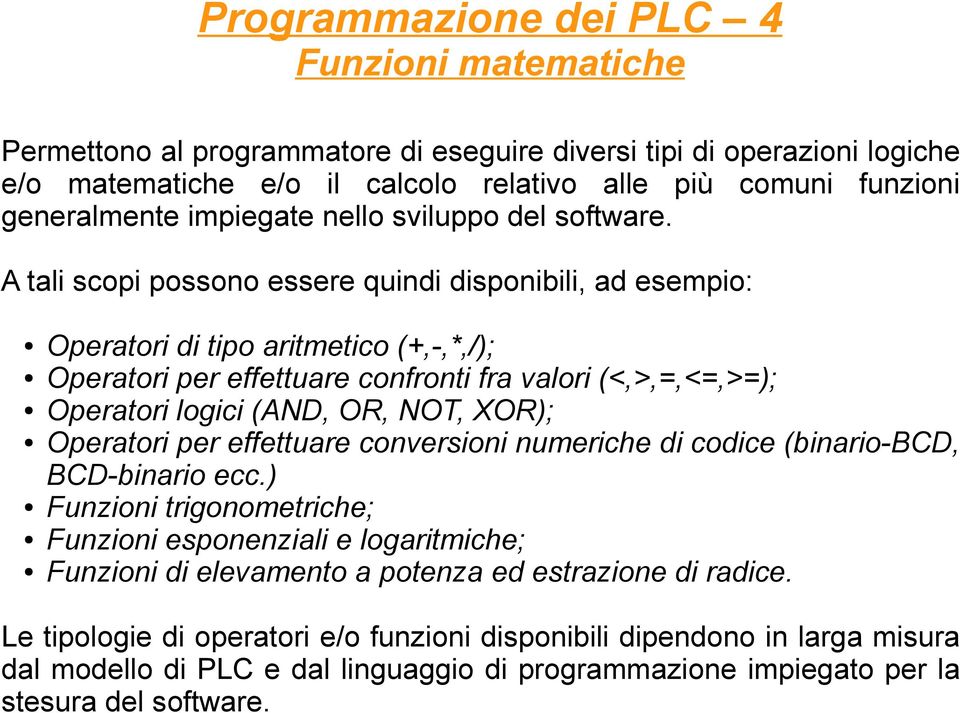 Programmazione dei PLC – 4
Funzioni matematiche

Permettono al programmatore di eseguire diversi tipi di operazioni logiche e/o matematiche e/o il calcolo relativo alle più comuni funzioni generalmente impiegate nello sviluppo del software.

A tali scopi possono essere quindi disponibili, ad esempio:

• Operatori di tipo aritmetico (+,-,*,/);
• Operatori per effettuare confronti fra valori (<,>,=,<=,>=);
• Operatori logici (AND, OR, NOT, XOR);
• Operatori per effettuare conversioni numeriche di codice (binario-BCD, BCD-binario ecc.)
• Funzioni trigonometriche;
• Funzioni esponenziali e logaritmiche;
• Funzioni di elevamento a potenza ed estrazione di radice.

Le tipologie di operatori e/o funzioni disponibili dipendono in larga misura dal modello di PLC e dal linguaggio di programmazione impiegato per la stesura del software.